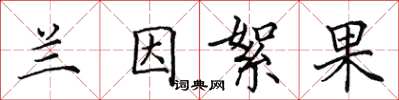 兰因絮果
词典网